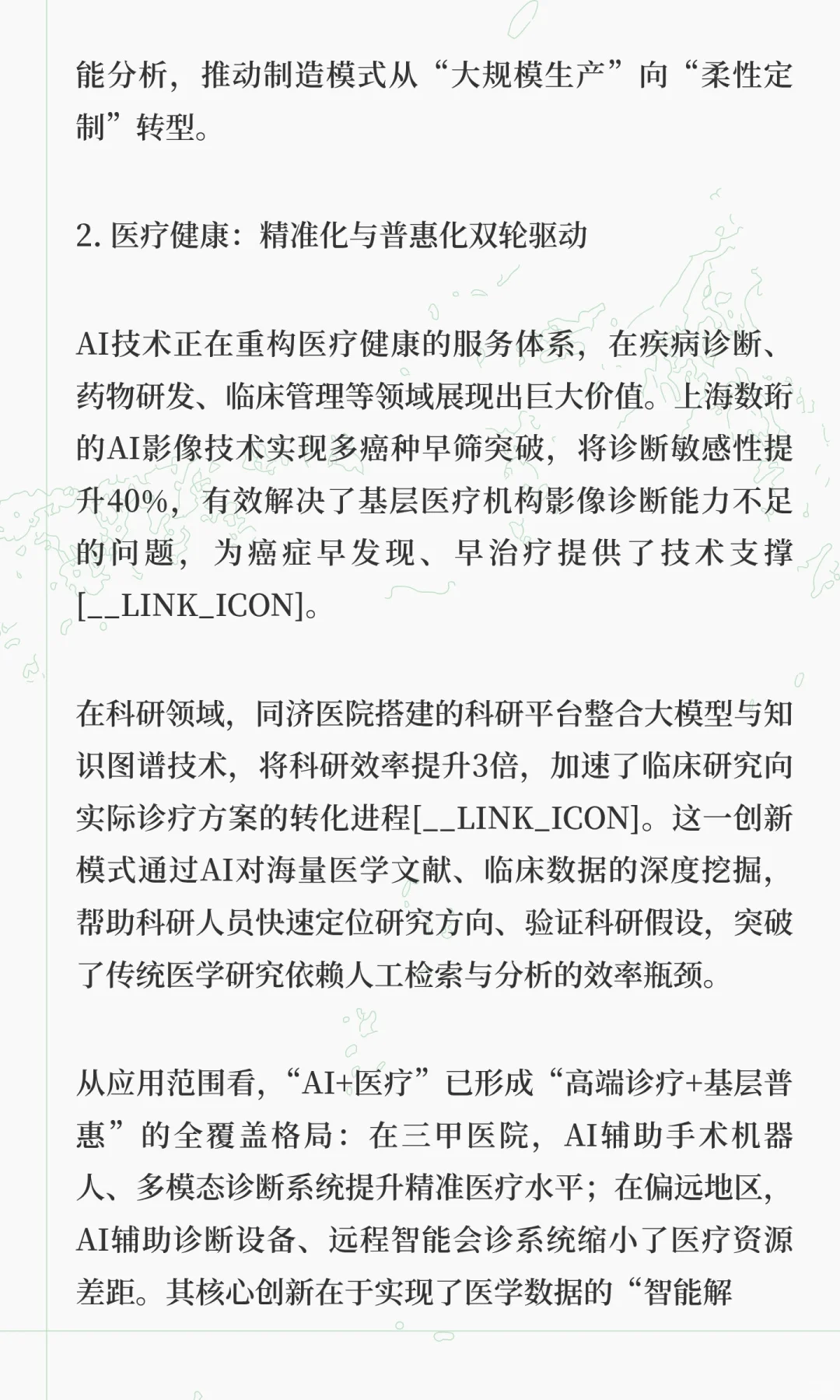 能分析，推动制造模式从“大规模生产”向“柔性定制”转型。

2. 医疗健康：精准化与普惠化双轮驱动

AI技术正在重构医疗健康的服务体系，在疾病诊断、药物研发、临床管理等领域展现出巨大价值。上海数珩的AI影像技术实现多癌种早筛突破，将诊断敏感性提升40%，有效解决了基层医疗机构影像诊断能力不足的问题，为癌症早发现、早治疗提供了技术支撑[__LINK_ICON]。

在科研领域，同济医院搭建的科研平台整合大模型与知识图谱技术，将科研效率提升3倍，加速了临床研究向实际诊疗方案的转化进程[__LINK_ICON]。这一创新模式通过AI对海量医学文献、临床数据的深度挖掘，帮助科研人员快速定位研究方向、验证科研假设，突破了传统医学研究依赖人工检索与分析的效率瓶颈。

从应用范围看，“AI+医疗”已形成“高端诊疗+基层普惠”的全覆盖格局：在三甲医院，AI辅助手术机器人、多模态诊断系统提升精准医疗水平；在偏远地区，AI辅助诊断设备、远程智能会诊系统缩小了医疗资源差距。其核心创新在于实现了医学数据的“智能解